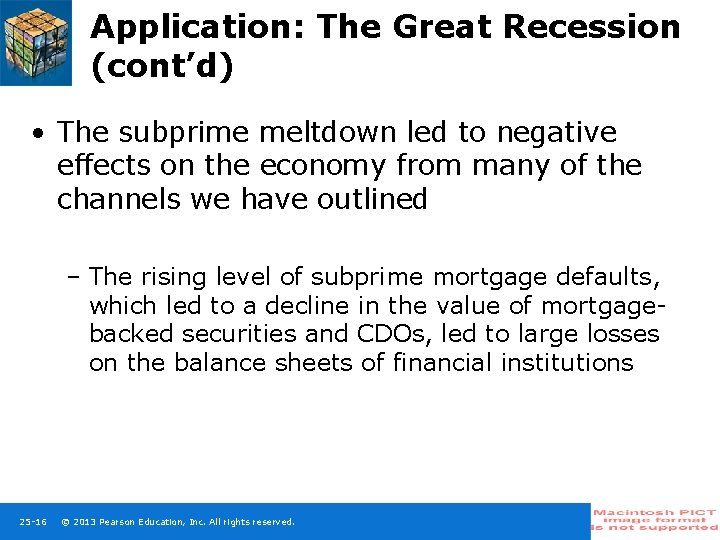 Application: The Great Recession (cont'd)

• The subprime meltdown led to negative effects on the economy from many of the channels we have outlined

– The rising level of subprime mortgage defaults, which led to a decline in the value of mortgage-backed securities and CDOs, led to large losses on the balance sheets of financial institutions

25-16 © 2013 Pearson Education, Inc. All rights reserved.

Macintosh PICT image format is not supported